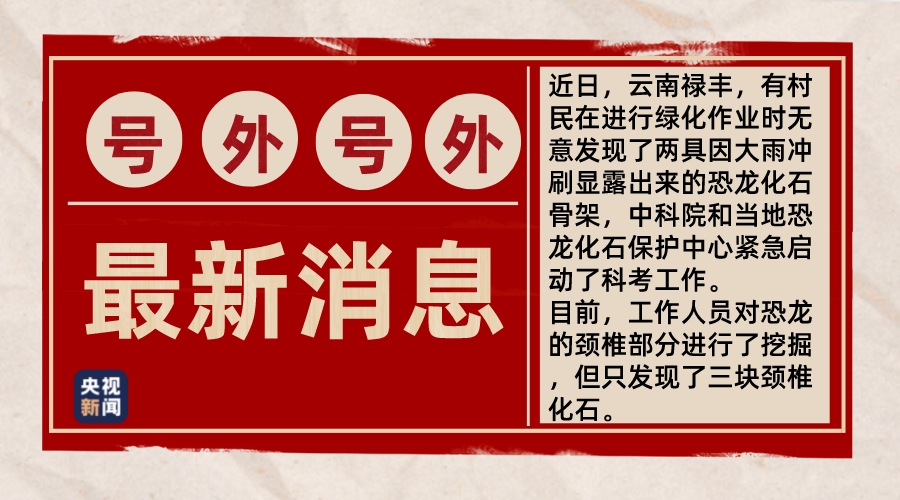 号外号外

最新消息

央视新闻

近日，云南禄丰，有村民在进行绿化作业时无意发现了两具因大雨冲刷显露出来的恐龙化石骨架，中科院和当地恐龙化石保护中心紧急启动了科考工作。
目前，工作人员对恐龙的颈椎部分进行了挖掘，但只发现了三块颈椎化石。